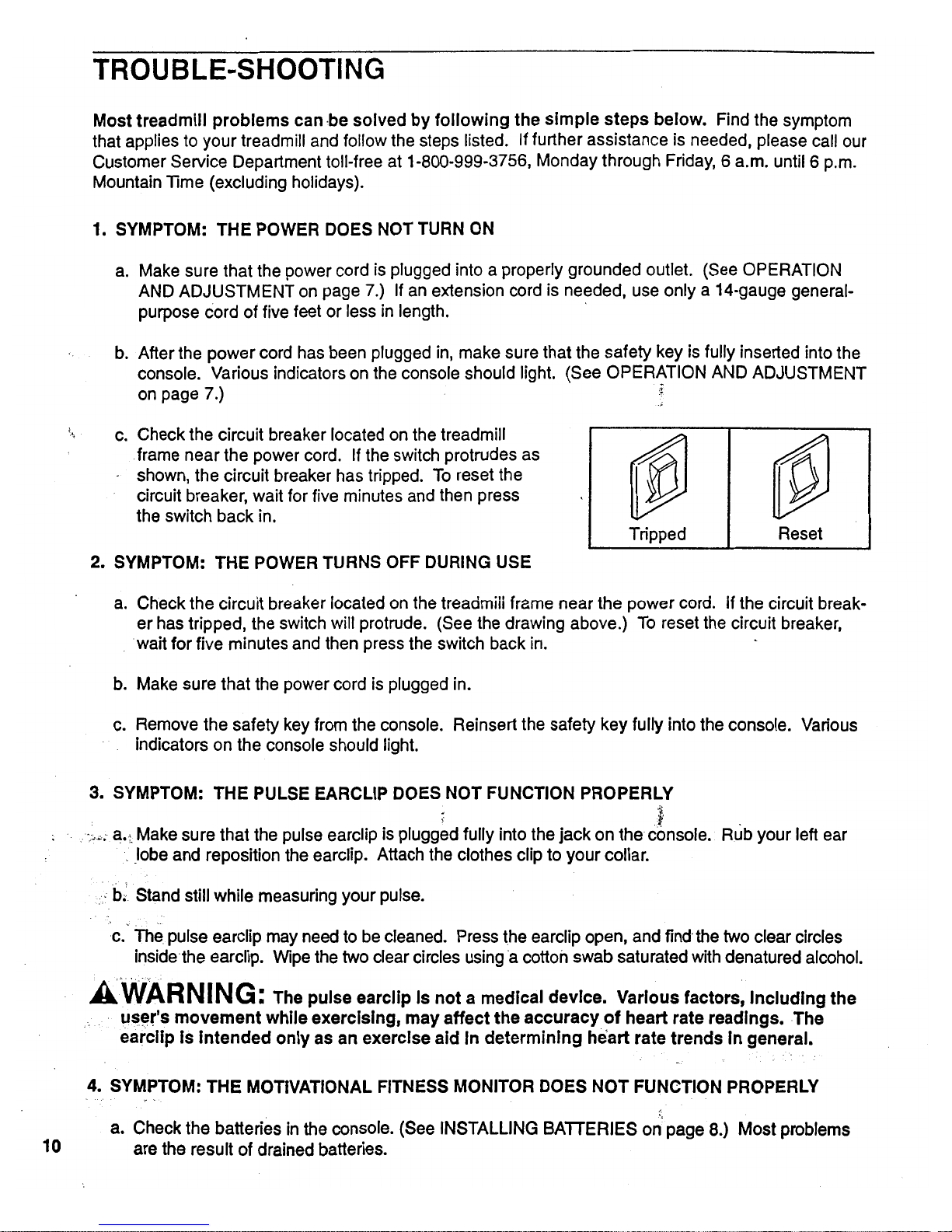 TROUBLE-SHOOTING

Most treadmill problems can be solved by following the simple steps below. Find the symptom that applies to your treadmill and follow the steps listed. If further assistance is needed, please call our Customer Service Department toll-free at 1-800-999-3756, Monday through Friday, 6 a.m. until 6 p.m. Mountain Time (excluding holidays).

1. SYMPTOM: THE POWER DOES NOT TURN ON

a. Make sure that the power cord is plugged into a properly grounded outlet. (See OPERATION AND ADJUSTMENT on page 7.) If an extension cord is needed, use only a 14-gauge general-purpose cord of five feet or less in length.

b. After the power cord has been plugged in, make sure that the safety key is fully inserted into the console. Various indicators on the console should light. (See OPERATION AND ADJUSTMENT on page 7.)

c. Check the circuit breaker located on the treadmill frame near the power cord. If the switch protrudes as shown, the circuit breaker has tripped. To reset the circuit breaker, wait for five minutes and then press the switch back in.

Tripped

Reset

2. SYMPTOM: THE POWER TURNS OFF DURING USE

a. Check the circuit breaker located on the treadmill frame near the power cord. If the circuit breaker has tripped, the switch will protrude. (See the drawing above.) To reset the circuit breaker, wait for five minutes and then press the switch back in.

b. Make sure that the power cord is plugged in.

c. Remove the safety key from the console. Reinsert the safety key fully into the console. Various indicators on the console should light.

3. SYMPTOM: THE PULSE EARCLIP DOES NOT FUNCTION PROPERLY

a. Make sure that the pulse earclip is plugged fully into the jack on the console. Rub your left ear lobe and reposition the earclip. Attach the clothes clip to your collar.

b. Stand still while measuring your pulse.

c. The pulse earclip may need to be cleaned. Press the earclip open, and find the two clear circles inside the earclip. Wipe the two clear circles using a cotton swab saturated with denatured alcohol.

WARNING: The pulse earclip is not a medical device. Various factors, including the user's movement while exercising, may affect the accuracy of heart rate readings. The earclip is intended only as an exercise aid in determining heart rate trends in general.

4. SYMPTOM: THE MOTIVATIONAL FITNESS MONITOR DOES NOT FUNCTION PROPERLY

a. Check the batteries in the console. (See INSTALLING BATTERIES on page 8.) Most problems are the result of drained batteries.

10